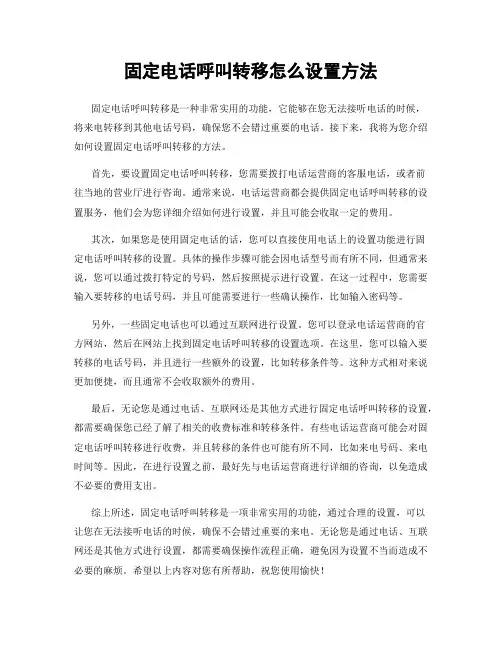 固定电话呼叫转移怎么设置方法

固定电话呼叫转移是一种非常实用的功能，它能够在您无法接听电话的时候，将来电转移到其他电话号码，确保您不会错过重要的电话。接下来，我将为您介绍如何设置固定电话呼叫转移的方法。

首先，要设置固定电话呼叫转移，您需要拨打电话运营商的客服电话，或者前往当地的营业厅进行咨询。通常来说，电话运营商都会提供固定电话呼叫转移的设置服务，他们会为您详细介绍如何进行设置，并且可能会收取一定的费用。

其次，如果您是使用固定电话的话，您可以直接使用电话上的设置功能进行固定电话呼叫转移的设置。具体的操作步骤可能会因电话型号而有所不同，但通常来说，您可以通过拨打特定的号码，然后按照提示进行设置。在这一过程中，您需要输入要转移的电话号码，并且可能需要进行一些确认操作，比如输入密码等。

另外，一些固定电话也可以通过互联网进行设置。您可以登录电话运营商的官方网站，然后在网站上找到固定电话呼叫转移的设置选项。在这里，您可以输入要转移的电话号码，并且进行一些额外的设置，比如转移条件等。这种方式相对来说更加便捷，而且通常不会收取额外的费用。

最后，无论您是通过电话、互联网还是其他方式进行固定电话呼叫转移的设置，都需要确保您已经了解了相关的收费标准和转移条件。有些电话运营商可能会对固定电话呼叫转移进行收费，并且转移的条件也可能有所不同，比如来电号码、来电时间等。因此，在进行设置之前，最好先与电话运营商进行详细的咨询，以免造成不必要的费用支出。

综上所述，固定电话呼叫转移是一项非常实用的功能，通过合理的设置，可以让您在无法接听电话的时候，确保不会错过重要的来电。无论您是通过电话、互联网还是其他方式进行设置，都需要确保操作流程正确，避免因为设置不当而造成不必要的麻烦。希望以上内容对您有所帮助，祝您使用愉快！